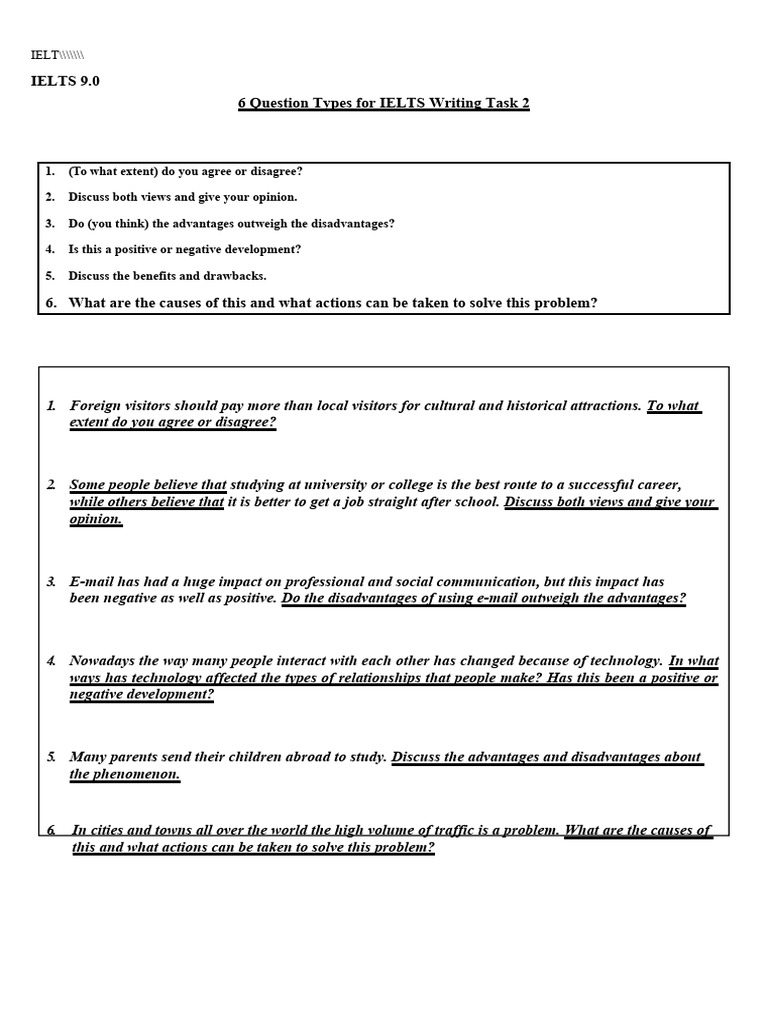 IELT\\\\\\\\

IELTS 9.0

6 Question Types for IELTS Writing Task 2

1. (To what extent) do you agree or disagree?

2. Discuss both views and give your opinion.

3. Do (you think) the advantages outweigh the disadvantages?

4. Is this a positive or negative development?

5. Discuss the benefits and drawbacks.

6. What are the causes of this and what actions can be taken to solve this problem?

1. Foreign visitors should pay more than local visitors for cultural and historical attractions. To what extent do you agree or disagree?

2. Some people believe that studying at university or college is the best route to a successful career, while others believe that it is better to get a job straight after school. Discuss both views and give your opinion.

3. E-mail has had a huge impact on professional and social communication, but this impact has been negative as well as positive. Do the disadvantages of using e-mail outweigh the advantages?

4. Nowadays the way many people interact with each other has changed because of technology. In what ways has technology affected the types of relationships that people make? Has this been a positive or negative development?

5. Many parents send their children abroad to study. Discuss the advantages and disadvantages about the phenomenon.

6. In cities and towns all over the world the high volume of traffic is a problem. What are the causes of this and what actions can be taken to solve this problem?